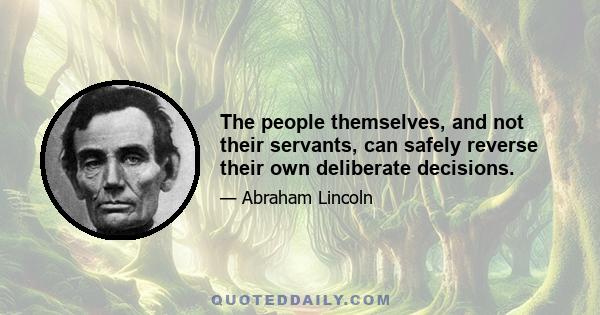 The people themselves, and not their servants, can safely reverse their own deliberate decisions.

— Abraham Lincoln

QUOTEDDAILY.COM